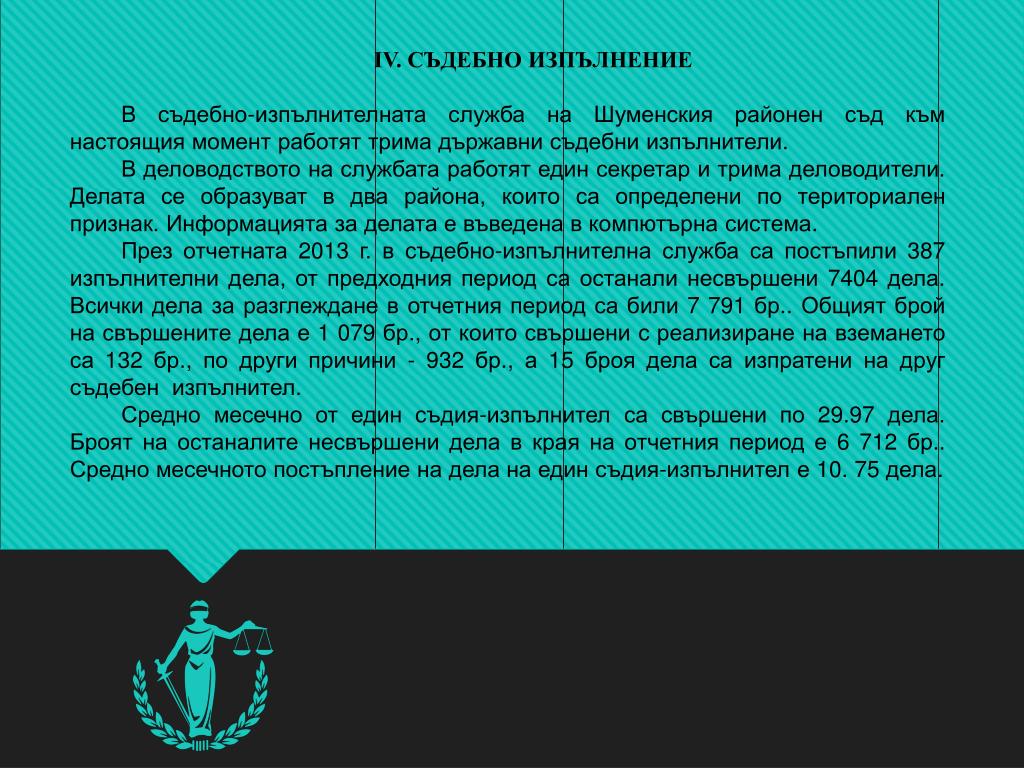 IV. СЪДЕБНО ИЗПЪЛНЕНИЕ

В съдебно-изпълнителната служба на Шуменския районен съд към настоящия момент работят трима държавни съдебни изпълнители.

В деловодството на службата работят един секретар и трима деловодители. Делата се образуват в два района, които са определени по териториален признак. Информацията за делата е въведена в компютърна система.

През отчетната 2013 г. в съдебно-изпълнителна служба са постъпили 387 изпълнителни дела, от предходния период са останали несвършени 7404 дела. Всички дела за разглеждане в отчетния период са били 7 791 бр.. Общият брой на свършените дела е 1 079 бр., от които свършени с реализиране на вземането са 132 бр., по други причини - 932 бр., а 15 броя дела са изпратени на друг съдебен изпълнител.

Средно месечно от един съдия-изпълнител са свършени по 29.97 дела. Броят на останалите несвършени дела в края на отчетния период е 6 712 бр.. Средно месечното постъпление на дела на един съдия-изпълнител е 10. 75 дела.